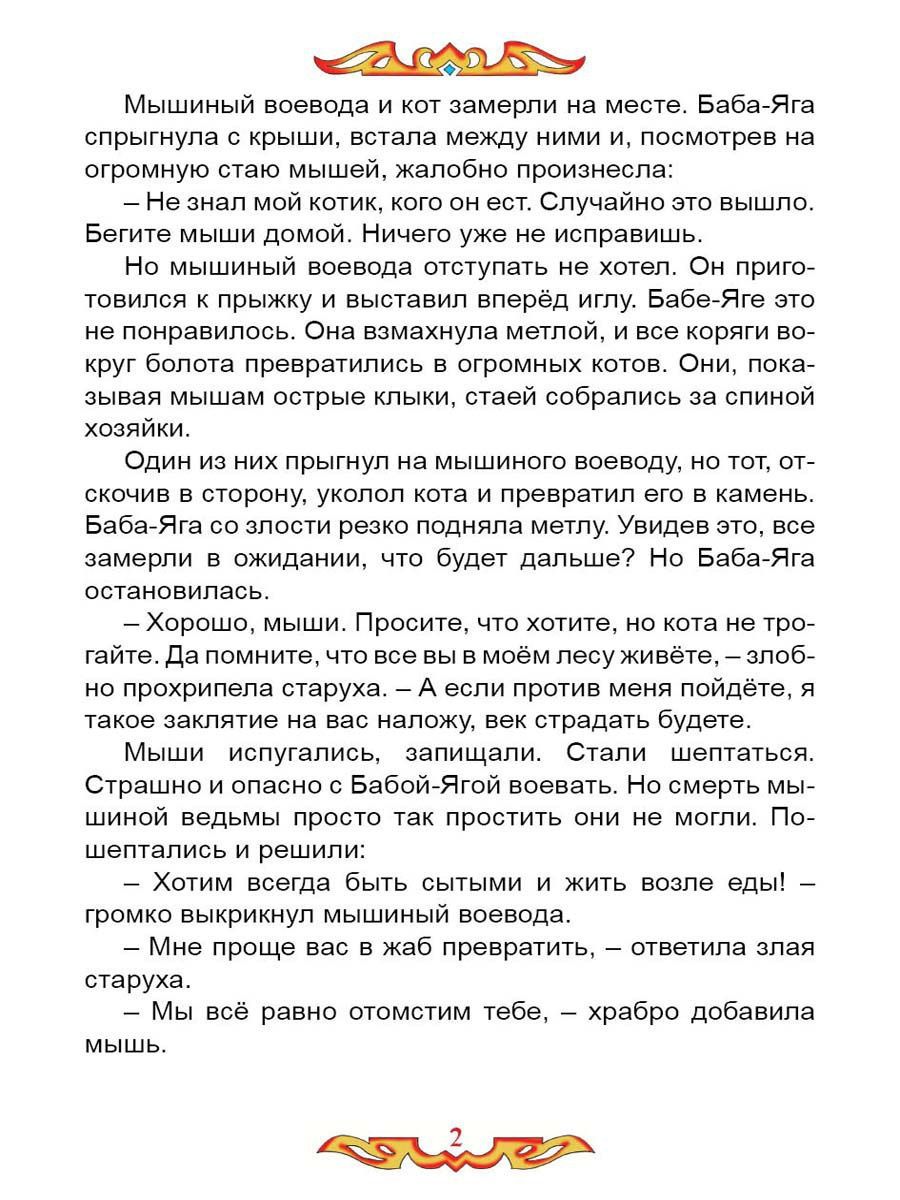 Мышиный воевода и кот замерли на месте. Баба-Яга спрыгнула с крыши, встала между ними и, посмотрев на огромную стаю мышей, жалобно произнесла:

– Не знал мой котик, кого он ест. Случайно это вышло. Бегите мыши домой. Ничего уже не исправишь.

Но мышиный воевода отступать не хотел. Он приготовился к прыжку и выставил вперёд иглу. Бабе-Яге это не понравилось. Она взмахнула метлой, и все коряги вокруг болота превратились в огромных котов. Они, показывая мышам острые клыки, стаей собрались за спиной хозяйки.

Один из них прыгнул на мышиного воеводу, но тот, отскочив в сторону, уколол кота и превратил его в камень. Баба-Яга со злости резко подняла метлу. Увидев это, все замерли в ожидании, что будет дальше? Но Баба-Яга остановилась.

– Хорошо, мыши. Просите, что хотите, но кота не трогайте. Да помните, что все вы в моём лесу живёте, – злобно прохрипела старуха. – А если против меня пойдёте, я такое заклятие на вас наложу, век страдать будете.

Мыши испугались, запищали. Стали шептаться. Страшно и опасно с Бабой-Ягой воевать. Но смерть мышиной ведьмы просто так простить они не могли. Пошептались и решили:

– Хотим всегда быть сытыми и жить возле еды! – громко выкрикнул мышиный воевода.

– Мне проще вас в жаб превратить, – ответила злая старуха.

– Мы всё равно отомстим тебе, – храбро добавила мышь.

2